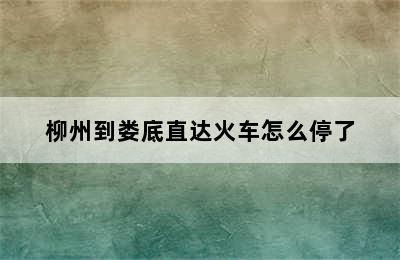 柳州到娄底直达火车怎么停了